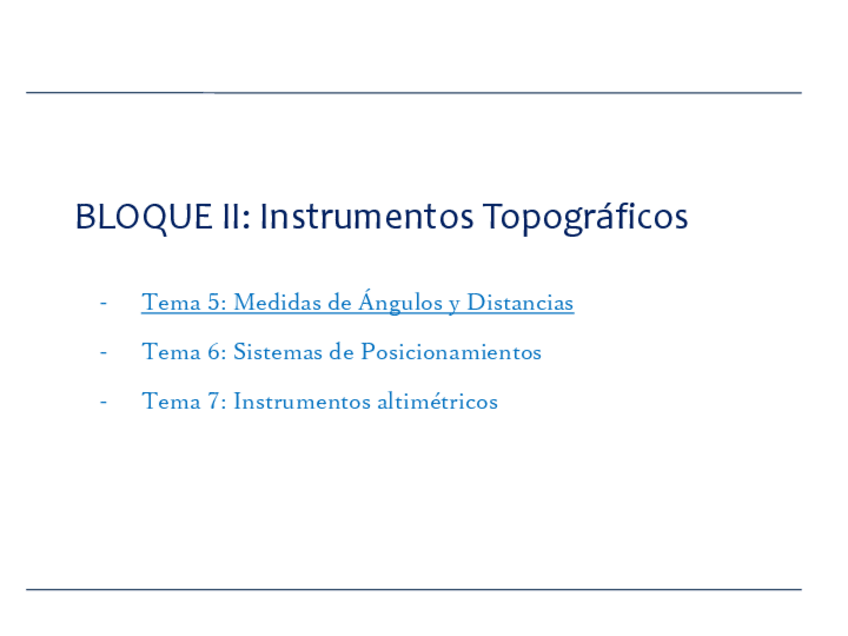 BLOQUE II: Instrumentos Topográficos

- Tema 5: Medidas de Ángulos y Distancias
- Tema 6: Sistemas de Posicionamientos
- Tema 7: Instrumentos altimétricos